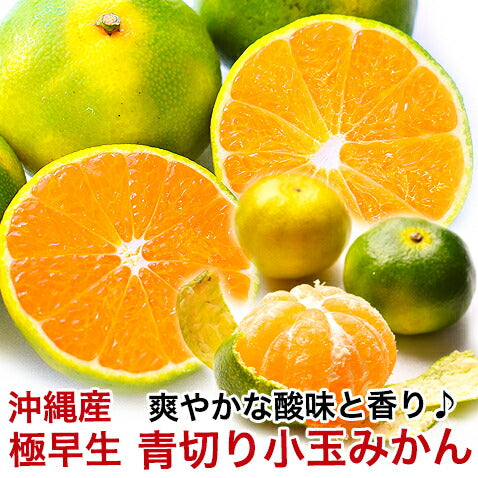 沖縄産
爽やかな酸味と香り♪
極早生 青切り小玉みかん